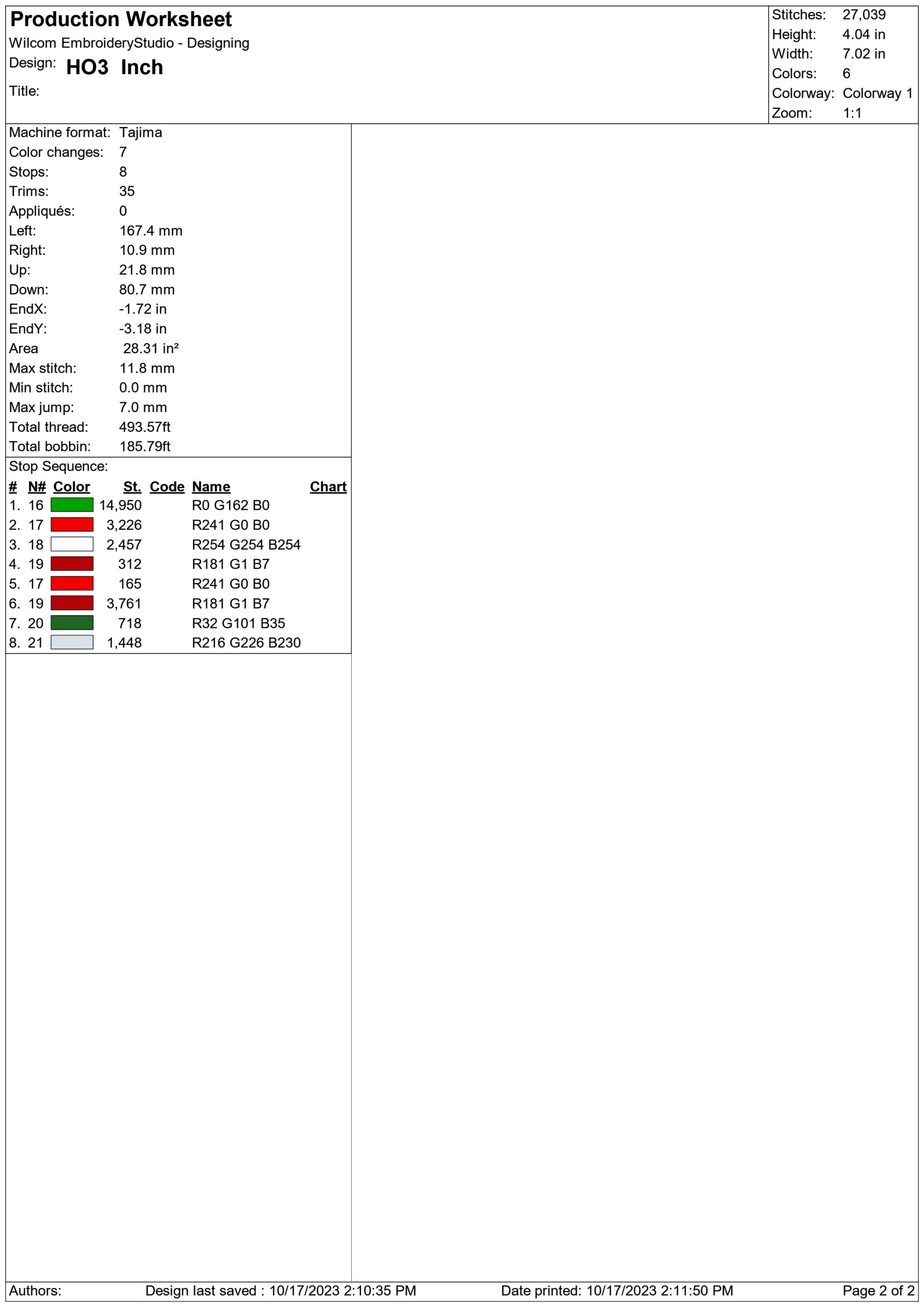 Production Worksheet
Wilcom EmbroideryStudio - Designing
Design: HO3 Inch
Title:

Stitches: 27,039
Height: 4.04 in
Width: 7.02 in
Colors: 6
Colorway: Colorway 1
Zoom: 1:1

Machine format: Tajima
Color changes: 7
Stops: 8
Trims: 35
Appliqués: 0
Left: 167.4 mm
Right: 10.9 mm
Up: 21.8 mm
Down: 80.7 mm
EndX: -1.72 in
EndY: -3.18 in
Area 28.31 in²
Max stitch: 11.8 mm
Min stitch: 0.0 mm
Max jump: 7.0 mm
Total thread: 493.57ft
Total bobbin: 185.79ft

Stop Sequence:

| # | N# | Color | St. | Code | Name | Chart |
|---|---|---|---|---|---|---|
| 1. | 16 | | 14,950 | | R0 G162 B0 | |
| 2. | 17 | | 3,226 | | R241 G0 B0 | |
| 3. | 18 | | 2,457 | | R254 G254 B254 | |
| 4. | 19 | | 312 | | R181 G1 B7 | |
| 5. | 17 | | 165 | | R241 G0 B0 | |
| 6. | 19 | | 3,761 | | R181 G1 B7 | |
| 7. | 20 | | 718 | | R32 G101 B35 | |
| 8. | 21 | | 1,448 | | R216 G226 B230 | |

Authors: Design last saved : 10/17/2023 2:10:35 PM Date printed: 10/17/2023 2:11:50 PM Page 2 of 2